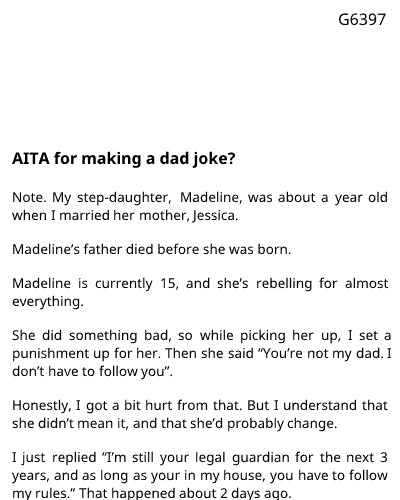 G6397

AITA for making a dad joke?

Note. My step-daughter, Madeline, was about a year old when I married her mother, Jessica.

Madeline's father died before she was born.

Madeline is currently 15, and she's rebelling for almost everything.

She did something bad, so while picking her up, I set a punishment up for her. Then she said "You're not my dad. I don't have to follow you".

Honestly, I got a bit hurt from that. But I understand that she didn't mean it, and that she'd probably change.

I just replied "I'm still your legal guardian for the next 3 years, and as long as your in my house, you have to follow my rules." That happened about 2 days ago.